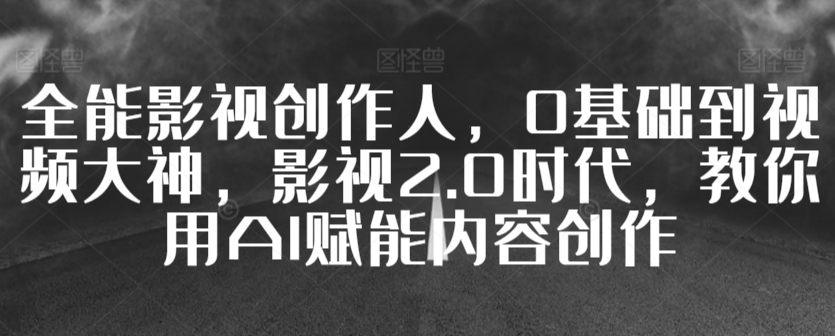 图怪兽 图怪兽 图怪兽

全能影视创作人，0基础到视频大神，影视2.0时代，教你用AI赋能内容创作